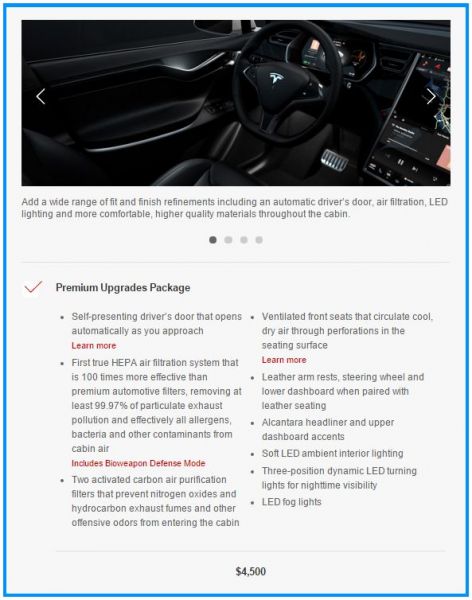 Add a wide range of fit and finish refinements including an automatic driver's door, air filtration, LED lighting and more comfortable, higher quality materials throughout the cabin.

Premium Upgrades Package

- Self-presenting driver's door that opens automatically as you approach
Learn more
- First true HEPA air filtration system that is 100 times more effective than premium automotive filters, removing at least 99.97% of particulate exhaust pollution and effectively all allergens, bacteria and other contaminants from cabin air
Includes Bioweapon Defense Mode
- Two activated carbon air purification filters that prevent nitrogen oxides and hydrocarbon exhaust fumes and other offensive odors from entering the cabin

- Ventilated front seats that circulate cool, dry air through perforations in the seating surface
Learn more
- Leather arm rests, steering wheel and lower dashboard when paired with leather seating
- Alcantara headliner and upper dashboard accents
- Soft LED ambient interior lighting
- Three-position dynamic LED turning lights for nighttime visibility
- LED fog lights

$4,500